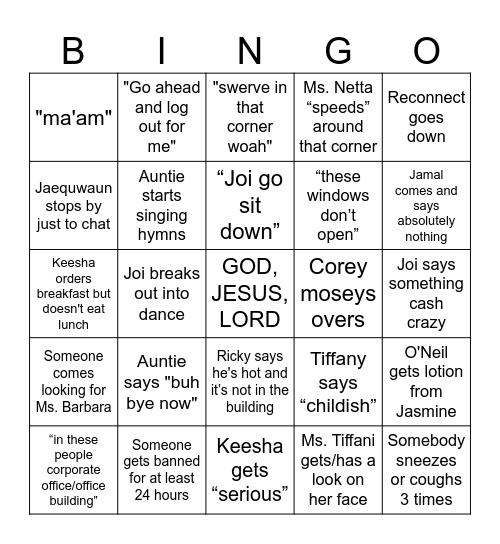 | B | I | N | G | O |
|---|---|---|---|---|
| "ma'am" | "Go ahead and log out for me" | "swerve in that corner woah" | Ms. Netta “speeds” around that corner | Reconnect goes down |
| Jaequwaun stops by just to chat | Auntie starts singing hymns | “Joi go sit down” | “these windows don’t open” | Jamal comes and says absolutely nothing |
| Keesha orders breakfast but doesn't eat lunch | Joi breaks out into dance | GOD, JESUS, LORD | Corey moseys overs | Joi says something cash crazy |
| Someone comes looking for Ms. Barbara | Auntie says "buh bye now" | Ricky says he's hot and it’s not in the building | Tiffany says “childish” | O'Neil gets lotion from Jasmine |
| “in these people corporate office/office building” | Someone gets banned for at least 24 hours | Keesha gets “serious” | Ms. Tiffani gets/has a look on her face | Somebody sneezes or coughs 3 times |